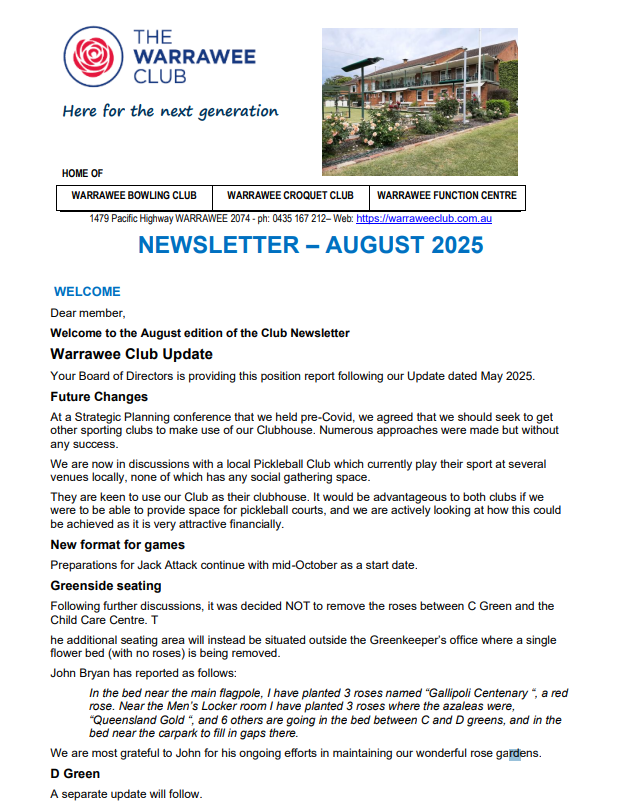 THE WARRAWEE CLUB

Here for the next generation

HOME OF

| WARRAWEE BOWLING CLUB | WARRAWEE CROQUET CLUB | WARRAWEE FUNCTION CENTRE |
|---|---|---|

1479 Pacific Highway WARRAWEE 2074 - ph: 0435 167 212– Web: https://warraweeclub.com.au

NEWSLETTER – AUGUST 2025

WELCOME

Dear member,

Welcome to the August edition of the Club Newsletter

Warrawee Club Update

Your Board of Directors is providing this position report following our Update dated May 2025.

Future Changes

At a Strategic Planning conference that we held pre-Covid, we agreed that we should seek to get other sporting clubs to make use of our Clubhouse. Numerous approaches were made but without any success.

We are now in discussions with a local Pickleball Club which currently play their sport at several venues locally, none of which has any social gathering space.

They are keen to use our Club as their clubhouse. It would be advantageous to both clubs if we were to be able to provide space for pickleball courts, and we are actively looking at how this could be achieved as it is very attractive financially.

New format for games

Preparations for Jack Attack continue with mid-October as a start date.

Greenside seating

Following further discussions, it was decided NOT to remove the roses between C Green and the Child Care Centre. T

he additional seating area will instead be situated outside the Greenkeeper's office where a single flower bed (with no roses) is being removed.

John Bryan has reported as follows:

In the bed near the main flagpole, I have planted 3 roses named "Gallipoli Centenary ", a red rose. Near the Men's Locker room I have planted 3 roses where the azaleas were, "Queensland Gold ", and 6 others are going in the bed between C and D greens, and in the bed near the carpark to fill in gaps there.

We are most grateful to John for his ongoing efforts in maintaining our wonderful rose gardens.

D Green

A separate update will follow.